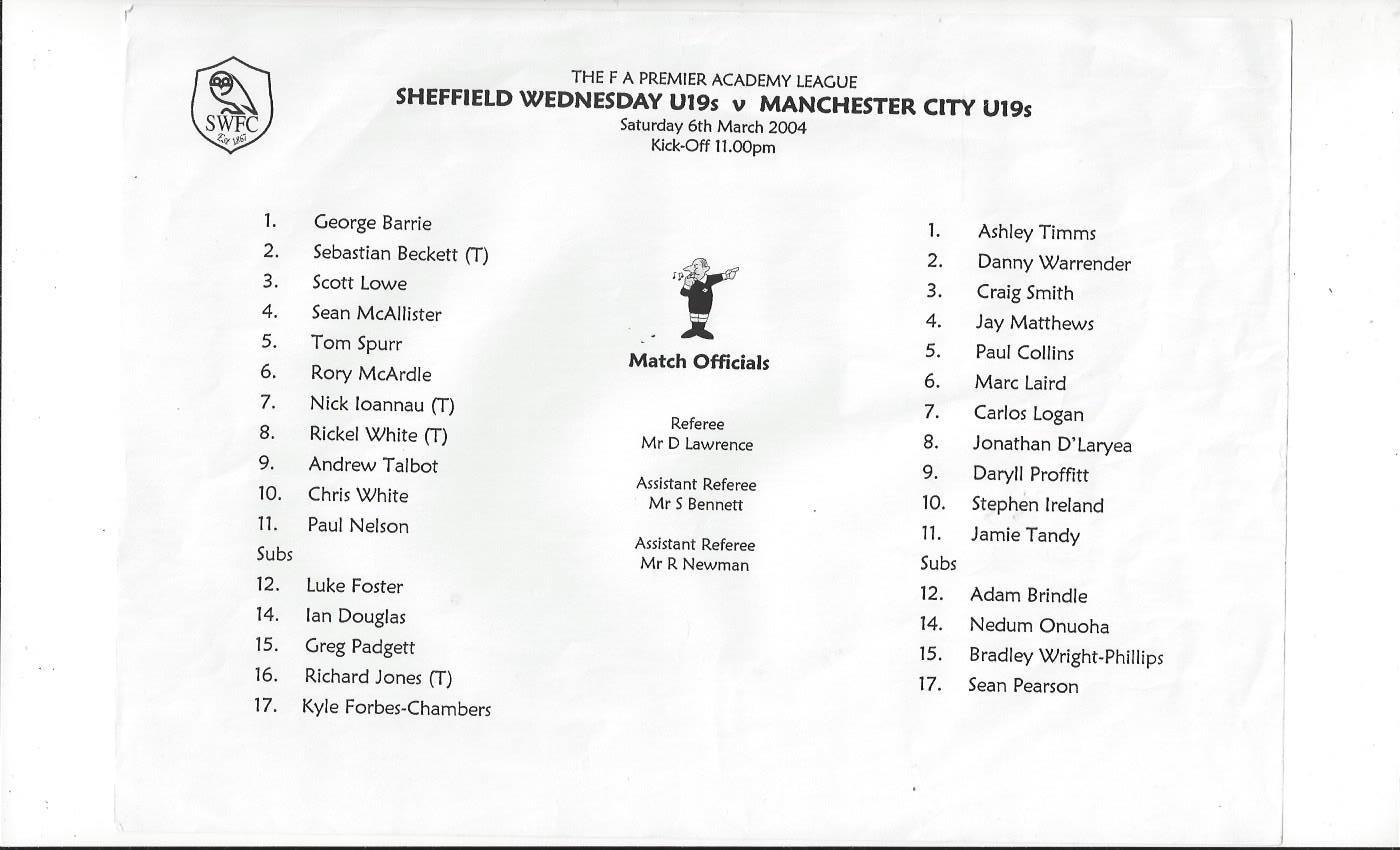 SWFC
Est 1867

THE F A PREMIER ACADEMY LEAGUE
SHEFFIELD WEDNESDAY U19s v MANCHESTER CITY U19s
Saturday 6th March 2004
Kick-Off 11.00pm

1. George Barrie
2. Sebastian Beckett (T)
3. Scott Lowe
4. Sean McAllister
5. Tom Spurr
6. Rory McArdle
7. Nick Ioannau (T)
8. Rickel White (T)
9. Andrew Talbot
10. Chris White
11. Paul Nelson
Subs
12. Luke Foster
14. Ian Douglas
15. Greg Padgett
16. Richard Jones (T)
17. Kyle Forbes-Chambers

Match Officials

Referee
Mr D Lawrence

Assistant Referee
Mr S Bennett

Assistant Referee
Mr R Newman

1. Ashley Timms
2. Danny Warrender
3. Craig Smith
4. Jay Matthews
5. Paul Collins
6. Marc Laird
7. Carlos Logan
8. Jonathan D'Laryea
9. Daryll Proffitt
10. Stephen Ireland
11. Jamie Tandy
Subs
12. Adam Brindle
14. Nedum Onuoha
15. Bradley Wright-Phillips
17. Sean Pearson